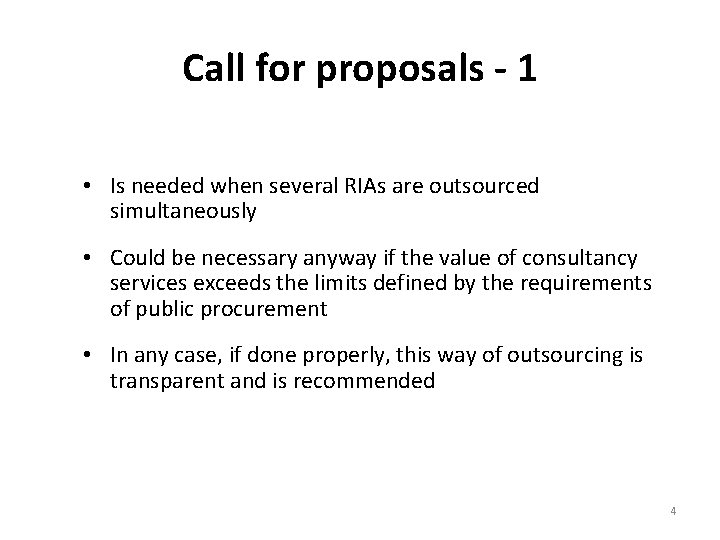 Call for proposals - 1

• Is needed when several RIAs are outsourced simultaneously

• Could be necessary anyway if the value of consultancy services exceeds the limits defined by the requirements of public procurement

• In any case, if done properly, this way of outsourcing is transparent and is recommended

4